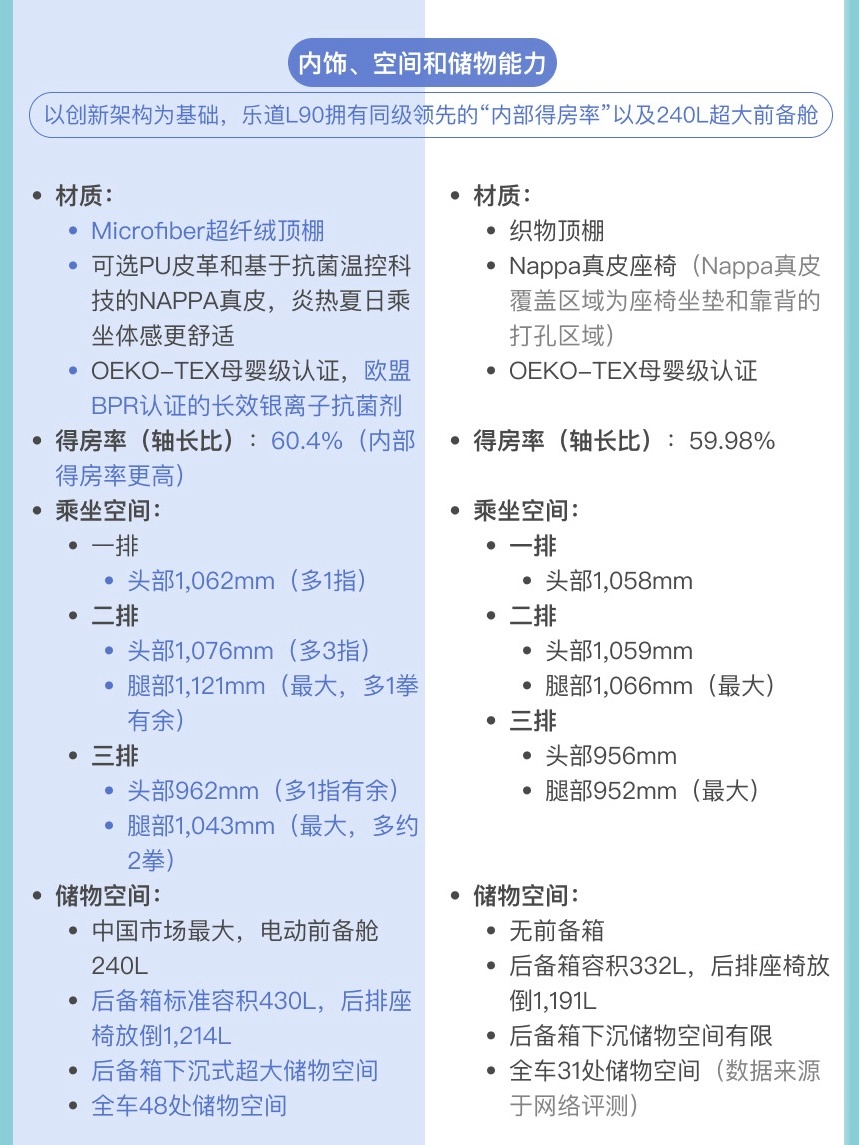 内饰、空间和储物能力

以创新架构为基础，乐道L90拥有同级领先的“内部得房率”以及240L超大前备舱

- 材质：
  - Microfiber超纤绒顶棚
  - 可选PU皮革和基于抗菌温控科技的NAPPA真皮，炎热夏日乘坐体感更舒适
  - OEKO-TEX母婴级认证，欧盟BPR认证的长效银离子抗菌剂
- 得房率（轴长比）：60.4%（内部得房率更高）
- 乘坐空间：
  - 一排
    - 头部1,062mm（多1指）
  - 二排
    - 头部1,076mm（多3指）
    - 腿部1,121mm（最大，多1拳有余）
  - 三排
    - 头部962mm（多1指有余）
    - 腿部1,043mm（最大，多约2拳）
- 储物空间：
  - 中国市场最大，电动前备舱240L
  - 后备箱标准容积430L，后排座椅放倒1,214L
  - 后备箱下沉式超大储物空间
  - 全车48处储物空间

- 材质：
  - 织物顶棚
  - Nappa真皮座椅（Nappa真皮覆盖区域为座椅坐垫和靠背的打孔区域）
  - OEKO-TEX母婴级认证
- 得房率（轴长比）：59.98%
- 乘坐空间：
  - 一排
    - 头部1,058mm
  - 二排
    - 头部1,059mm
    - 腿部1,066mm（最大）
  - 三排
    - 头部956mm
    - 腿部952mm（最大）
- 储物空间：
  - 无前备箱
  - 后备箱容积332L，后排座椅放倒1,191L
  - 后备箱下沉储物空间有限
  - 全车31处储物空间（数据来源于网络评测）